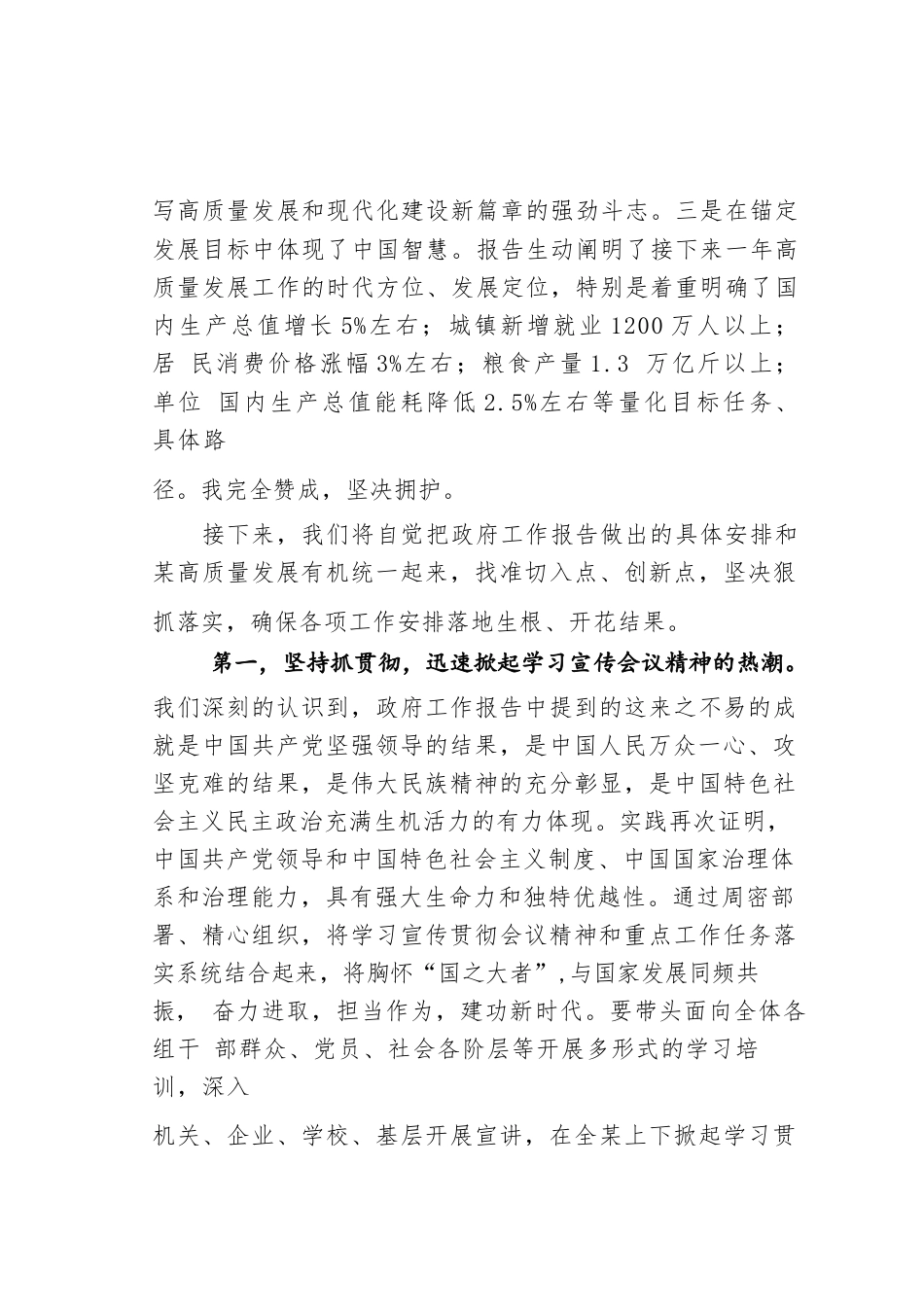 写高质量发展和现代化建设新篇章的强劲斗志。三是在锚定发展目标中体现了中国智慧。报告生动阐明了接下来一年高质量发展工作的时代方位、发展定位，特别是着重明确了国内生产总值增长 5%左右；城镇新增就业 1200 万人以上；居 民消费价格涨幅 3%左右；粮食产量 1.3 万亿斤以上；单位 国内生产总值能耗降低 2.5%左右等量化目标任务、具体路

径。我完全赞成，坚决拥护。

接下来，我们将自觉把政府工作报告做出的具体安排和某高质量发展有机统一起来，找准切入点、创新点，坚决狠抓落实，确保各项工作安排落地生根、开花结果。

第一，坚持抓贯彻，迅速掀起学习宣传会议精神的热潮。我们深刻的认识到，政府工作报告中提到的这来之不易的成就是中国共产党坚强领导的结果，是中国人民万众一心、攻坚克难的结果，是伟大民族精神的充分彰显，是中国特色社会主义民主政治充满生机活力的有力体现。实践再次证明，中国共产党领导和中国特色社会主义制度、中国国家治理体系和治理能力，具有强大生命力和独特优越性。通过周密部署、精心组织，将学习宣传贯彻会议精神和重点工作任务落实系统结合起来，将胸怀“国之大者”,与国家发展同频共振， 奋力进取，担当作为，建功新时代。要带头面向全体各组干 部群众、党员、社会各阶层等开展多形式的学习培训，深入

机关、企业、学校、基层开展宣讲，在全某上下掀起学习贯